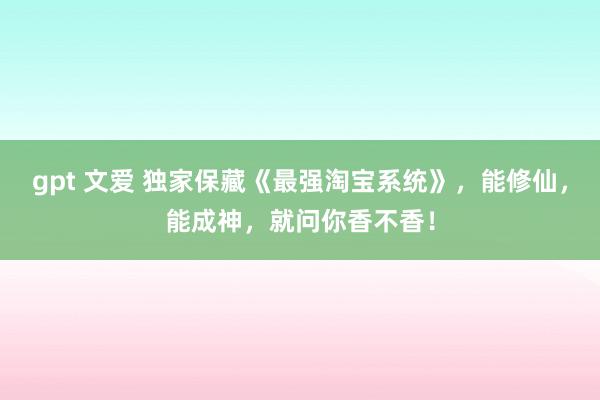 gpt 文爱 独家保藏《最强淘宝系统》，能修仙，能成神，就问你香不香！